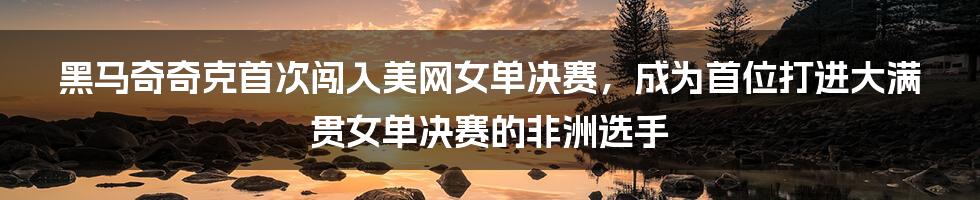 黑马奇奇克首次闯入美网女单决赛，成为首位打进大满贯女单决赛的非洲选手